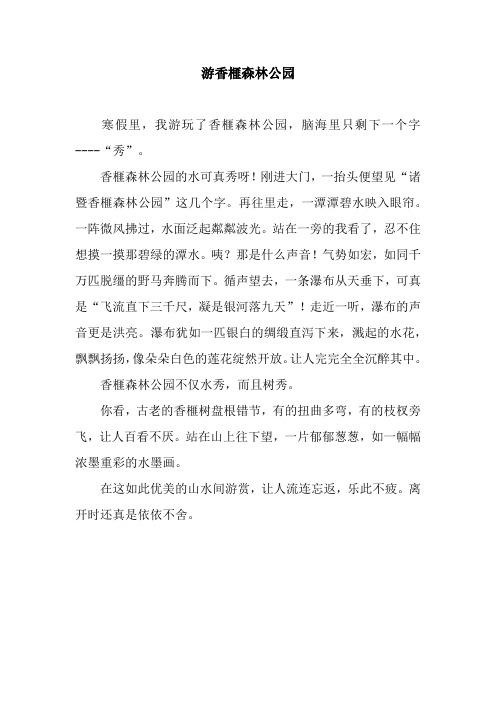 游香榧森林公园

寒假里，我游玩了香榧森林公园，脑海里只剩下一个字----“秀”。

香榧森林公园的水可真秀呀！刚进大门，一抬头便望见“诸暨香榧森林公园”这几个字。再往里走，一潭潭碧水映入眼帘。一阵微风拂过，水面泛起粼粼波光。站在一旁的我看了，忍不住想摸一摸那碧绿的潭水。咦？那是什么声音！气势如宏，如同千万匹脱缰的野马奔腾而下。循声望去，一条瀑布从天垂下，可真是“飞流直下三千尺，凝是银河落九天”！走近一听，瀑布的声音更是洪亮。瀑布犹如一匹银白的绸缎直泻下来，溅起的水花，飘飘扬扬，像朵朵白色的莲花绽然开放。让人完完全全沉醉其中。

香榧森林公园不仅水秀，而且树秀。

你看，古老的香榧树盘根错节，有的扭曲多弯，有的枝杈旁飞，让人百看不厌。站在山上往下望，一片郁郁葱葱，如一幅幅浓墨重彩的水墨画。

在这如此优美的山水间游赏，让人流连忘返，乐此不疲。离开时还真是依依不舍。